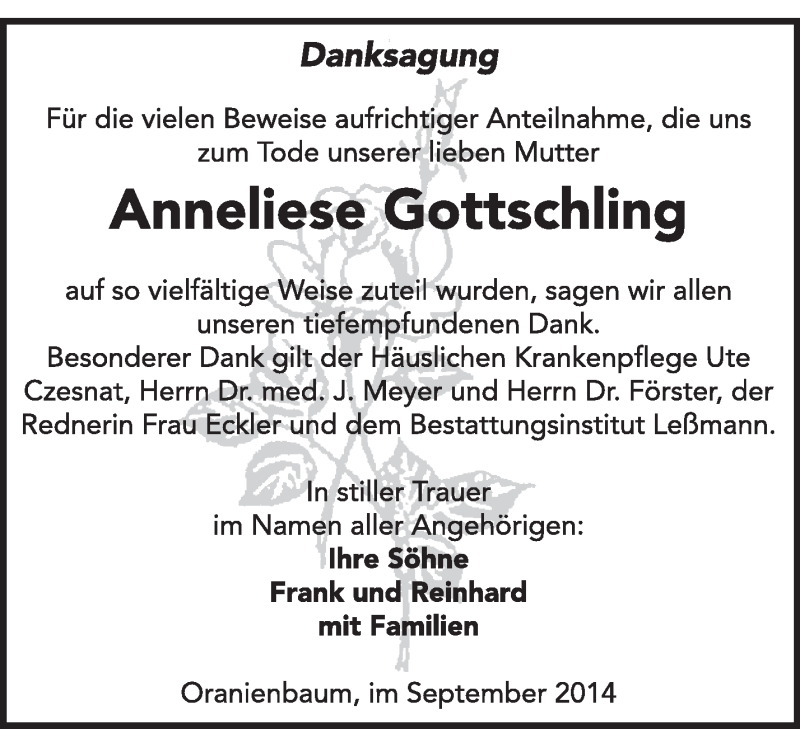 Danksagung

Für die vielen Beweise aufrichtiger Anteilnahme, die uns zum Tode unserer lieben Mutter

Anneliese Gottschling

auf so vielfältige Weise zuteil wurden, sagen wir allen unseren tiefempfundenen Dank.
Besonderer Dank gilt der Häuslichen Krankenpflege Ute Czesnat, Herrn Dr. med. J. Meyer und Herrn Dr. Förster, der Rednerin Frau Eckler und dem Bestattungsinstitut Leßmann.

In stiller Trauer
im Namen aller Angehörigen:
Ihre Söhne
Frank und Reinhard
mit Familien

Oranienbaum, im September 2014